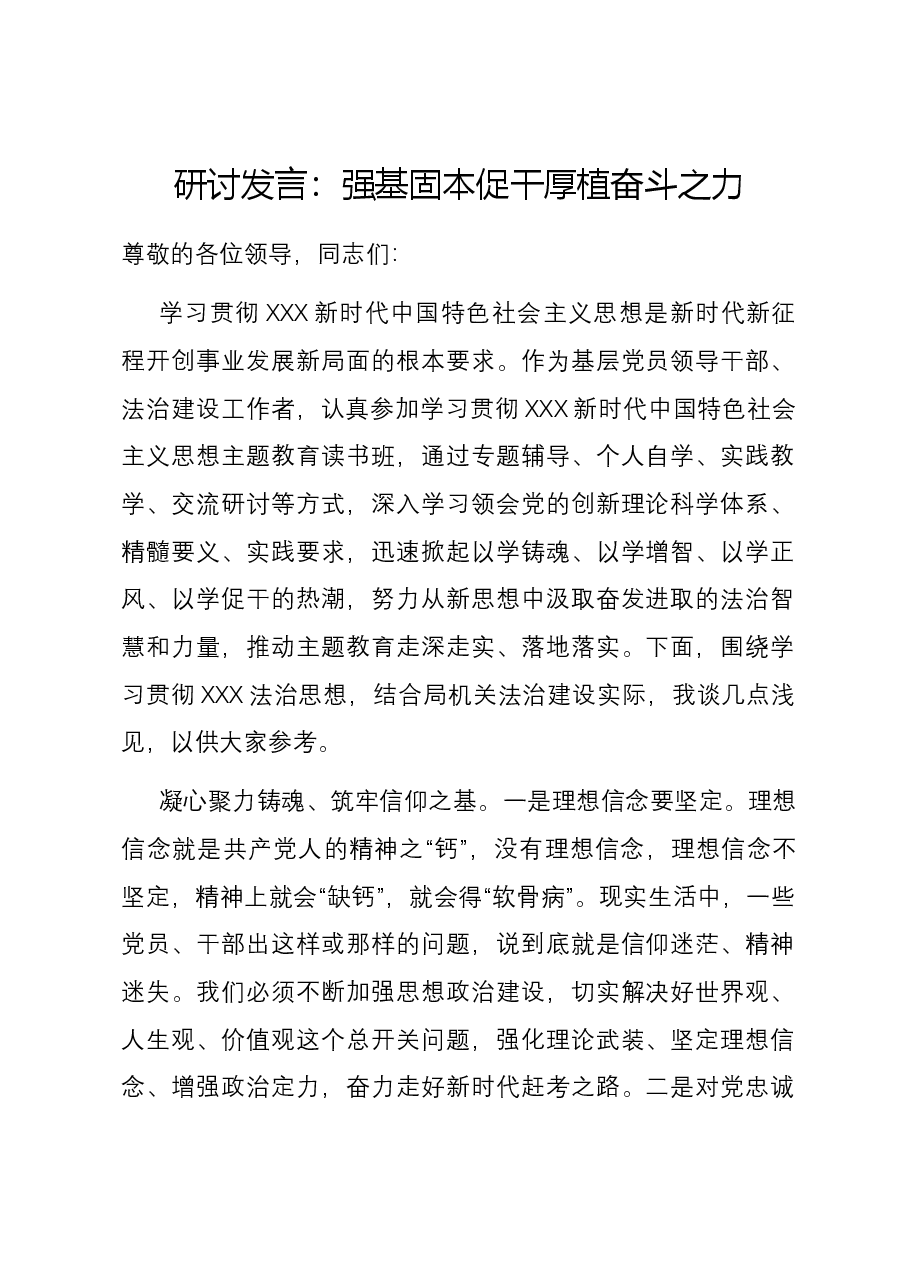 研讨发言：强基固本促干厚植奋斗之力

尊敬的各位领导，同志们：

学习贯彻XXX新时代中国特色社会主义思想是新时代新征程开创事业发展新局面的根本要求。作为基层党员领导干部、法治建设工作者，认真参加学习贯彻XXX新时代中国特色社会主义思想主题教育读书班，通过专题辅导、个人自学、实践教学、交流研讨等方式，深入学习领会党的创新理论科学体系、精髓要义、实践要求，迅速掀起以学铸魂、以学增智、以学正风、以学促干的热潮，努力从新思想中汲取奋发进取的法治智慧和力量，推动主题教育走深走实、落地落实。下面，围绕学习贯彻XXX法治思想，结合局机关法治建设实际，我谈几点浅见，以供大家参考。

凝心聚力铸魂、筑牢信仰之基。一是理想信念要坚定。理想信念就是共产党人的精神之“钙”，没有理想信念，理想信念不坚定，精神上就会“缺钙”，就会得“软骨病”。现实生活中，一些党员、干部出这样或那样的问题，说到底就是信仰迷茫、精神迷失。我们必须不断加强思想政治建设，切实解决好世界观、人生观、价值观这个总开关问题，强化理论武装、坚定理想信念、增强政治定力，奋力走好新时代赶考之路。二是对党忠诚